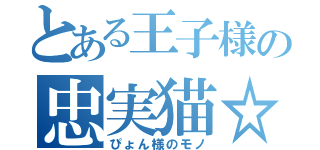 とある王子様の
忠実猫☆
ぴょん様のモノ